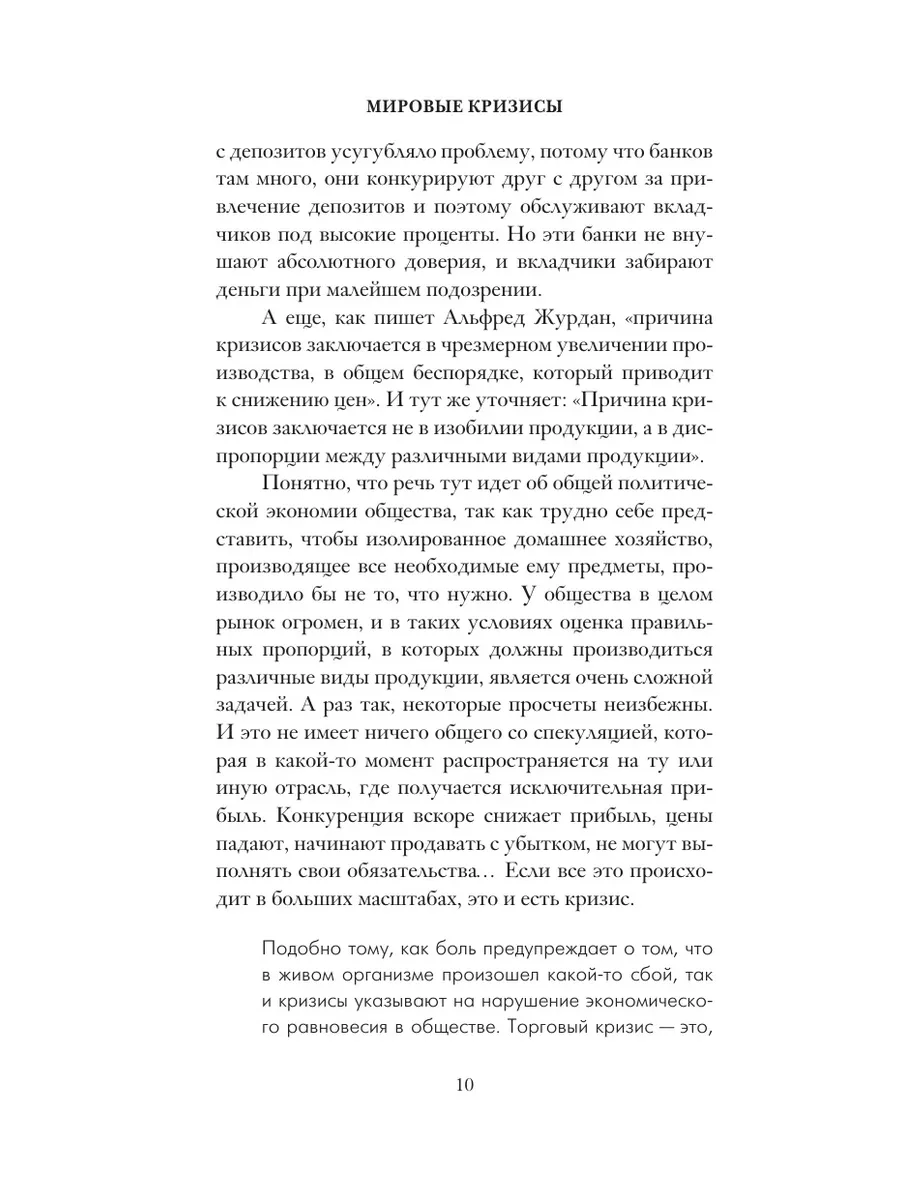 МИРОВЫЕ КРИЗИСЫ

с депозитов усугубляло проблему, потому что банков там много, они конкурируют друг с другом за привлечение депозитов и поэтому обслуживают вкладчиков под высокие проценты. Но эти банки не внушают абсолютного доверия, и вкладчики забирают деньги при малейшем подозрении.

А еще, как пишет Альфред Журдан, «причина кризисов заключается в чрезмерном увеличении производства, в общем беспорядке, который приводит к снижению цен». И тут же уточняет: «Причина кризисов заключается не в изобилии продукции, а в диспропорции между различными видами продукции».

Понятно, что речь тут идет об общей политической экономии общества, так как трудно себе представить, чтобы изолированное домашнее хозяйство, производящее все необходимые ему предметы, производило бы не то, что нужно. У общества в целом рынок огромен, и в таких условиях оценка правильных пропорций, в которых должны производиться различные виды продукции, является очень сложной задачей. А раз так, некоторые просчеты неизбежны. И это не имеет ничего общего со спекуляцией, которая в какой-то момент распространяется на ту или иную отрасль, где получается исключительная прибыль. Конкуренция вскоре снижает прибыль, цены падают, начинают продавать с убытком, не могут выполнять свои обязательства… Если все это происходит в больших масштабах, это и есть кризис.

Подобно тому, как боль предупреждает о том, что в живом организме произошел какой-то сбой, так и кризисы указывают на нарушение экономического равновесия в обществе. Торговый кризис — это,

10